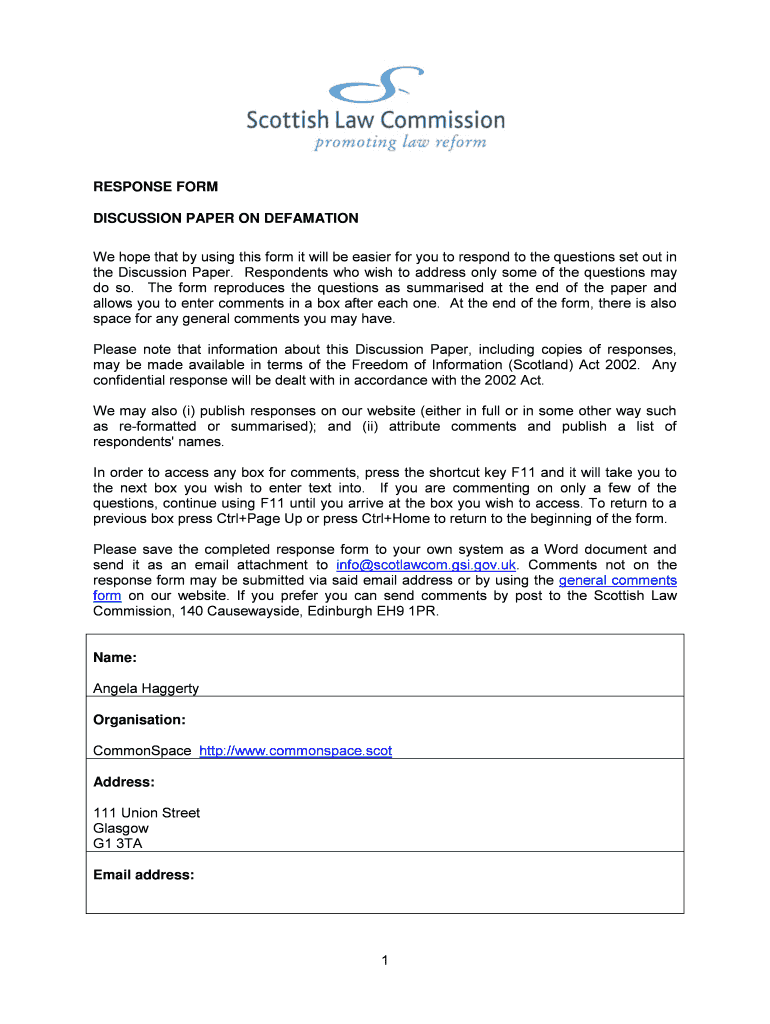 Scottish Law Commission
promoting law reform

RESPONSE FORM

DISCUSSION PAPER ON DEFAMATION

We hope that by using this form it will be easier for you to respond to the questions set out in the Discussion Paper. Respondents who wish to address only some of the questions may do so. The form reproduces the questions as summarised at the end of the paper and allows you to enter comments in a box after each one. At the end of the form, there is also space for any general comments you may have.

Please note that information about this Discussion Paper, including copies of responses, may be made available in terms of the Freedom of Information (Scotland) Act 2002. Any confidential response will be dealt with in accordance with the 2002 Act.

We may also (i) publish responses on our website (either in full or in some other way such as re-formatted or summarised); and (ii) attribute comments and publish a list of respondents' names.

In order to access any box for comments, press the shortcut key F11 and it will take you to the next box you wish to enter text into. If you are commenting on only a few of the questions, continue using F11 until you arrive at the box you wish to access. To return to a previous box press Ctrl+Page Up or press Ctrl+Home to return to the beginning of the form.

Please save the completed response form to your own system as a Word document and send it as an email attachment to info@scotlawcom.gsi.gov.uk. Comments not on the response form may be submitted via said email address or by using the general comments form on our website. If you prefer you can send comments by post to the Scottish Law Commission, 140 Causewayside, Edinburgh EH9 1PR.

Name:

Angela Haggerty

Organisation:

CommonSpace http://www.commonspace.scot

Address:

111 Union Street
Glasgow
G1 3TA

Email address:

1